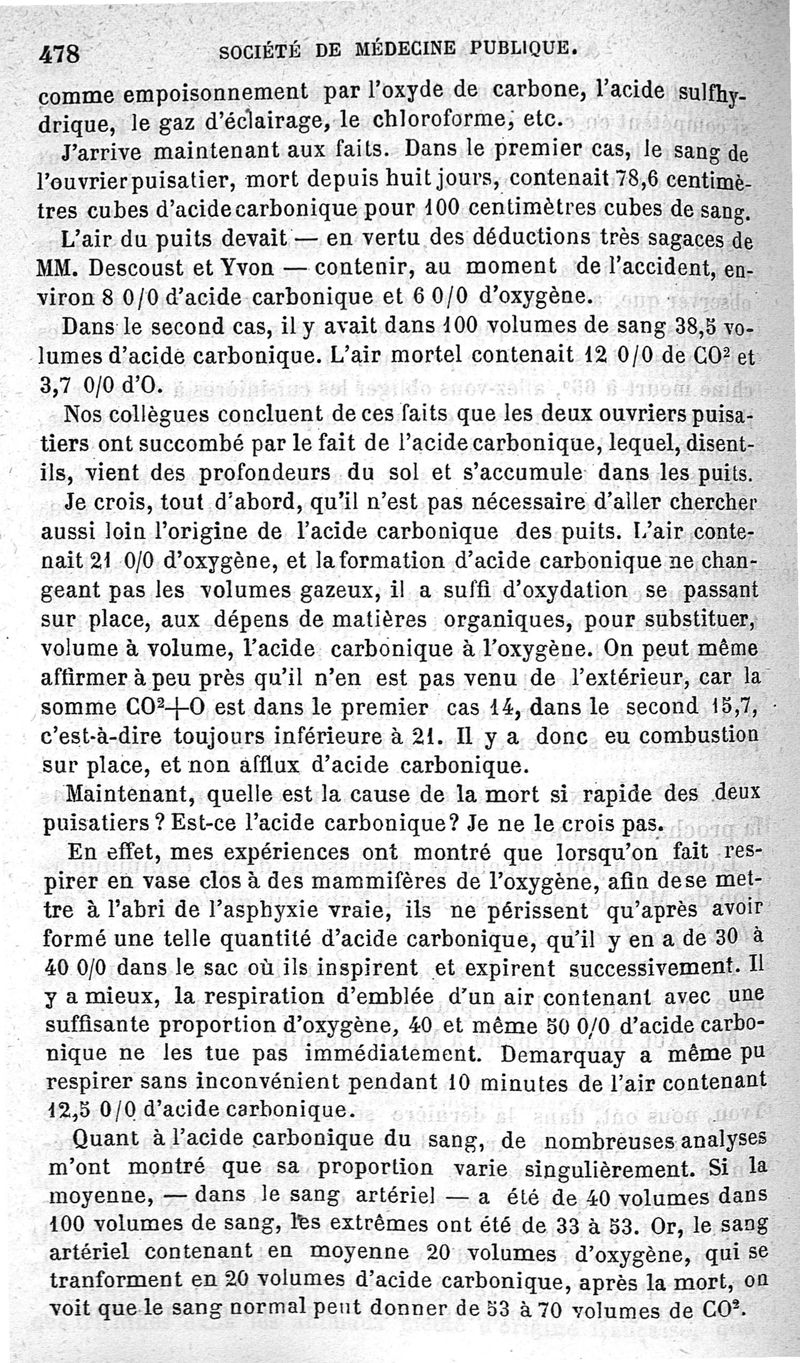 478 SOCIÉTÉ DE MÉDECINE PUBLIQUE.

comme empoisonnement par l'oxyde de carbone, l'acide sulfhydrique, le gaz d'éclairage, le chloroforme, etc.

J'arrive maintenant aux faits. Dans le premier cas, le sang de l'ouvrier puisatier, mort depuis huit jours, contenait 78,6 centimètres cubes d'acide carbonique pour 100 centimètres cubes de sang.

L'air du puits devait — en vertu des déductions très sagaces de MM. Descoust et Yvon — contenir, au moment de l'accident, environ 8 0/0 d'acide carbonique et 6 0/0 d'oxygène.

Dans le second cas, il y avait dans 100 volumes de sang 38,5 volumes d'acide carbonique. L'air mortel contenait 12 0/0 de $CO^2$ et 3,7 0/0 d'O.

Nos collègues concluent de ces faits que les deux ouvriers puisatiers ont succombé par le fait de l'acide carbonique, lequel, disent-ils, vient des profondeurs du sol et s'accumule dans les puits.

Je crois, tout d'abord, qu'il n'est pas nécessaire d'aller chercher aussi loin l'origine de l'acide carbonique des puits. L'air contenait 21 0/0 d'oxygène, et la formation d'acide carbonique ne changeant pas les volumes gazeux, il a suffi d'oxydation se passant sur place, aux dépens de matières organiques, pour substituer, volume à volume, l'acide carbonique à l'oxygène. On peut même affirmer à peu près qu'il n'en est pas venu de l'extérieur, car la somme $CO^2+O$ est dans le premier cas 14, dans le second 15,7, c'est-à-dire toujours inférieure à 21. Il y a donc eu combustion sur place, et non afflux d'acide carbonique.

Maintenant, quelle est la cause de la mort si rapide des deux puisatiers ? Est-ce l'acide carbonique? Je ne le crois pas.

En effet, mes expériences ont montré que lorsqu'on fait respirer en vase clos à des mammifères de l'oxygène, afin de se mettre à l'abri de l'asphyxie vraie, ils ne périssent qu'après avoir formé une telle quantité d'acide carbonique, qu'il y en a de 30 à 40 0/0 dans le sac où ils inspirent et expirent successivement. Il y a mieux, la respiration d'emblée d'un air contenant avec une suffisante proportion d'oxygène, 40 et même 50 0/0 d'acide carbonique ne les tue pas immédiatement. Demarquay a même pu respirer sans inconvénient pendant 10 minutes de l'air contenant 12,5 0/0 d'acide carbonique.

Quant à l'acide carbonique du sang, de nombreuses analyses m'ont montré que sa proportion varie singulièrement. Si la moyenne, — dans le sang artériel — a été de 40 volumes dans 100 volumes de sang, les extrêmes ont été de 33 à 53. Or, le sang artériel contenant en moyenne 20 volumes d'oxygène, qui se tranforment en 20 volumes d'acide carbonique, après la mort, on voit que le sang normal peut donner de 53 à 70 volumes de $CO^2$.